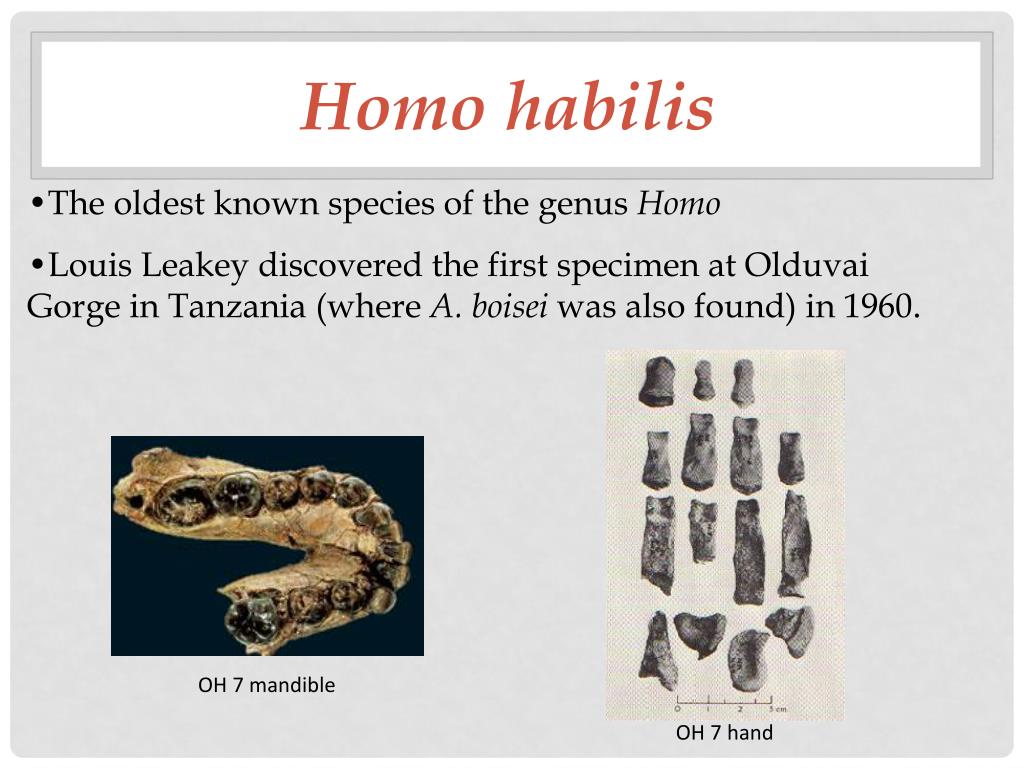 Homo habilis

•The oldest known species of the genus Homo

•Louis Leakey discovered the first specimen at Olduvai Gorge in Tanzania (where A. boisei was also found) in 1960.

OH 7 mandible

0 1 2 3 cm

OH 7 hand